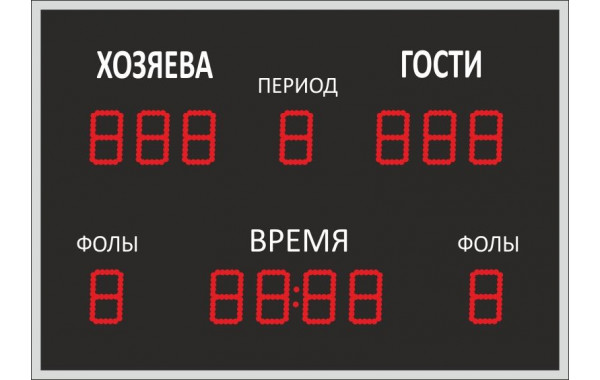 ХОЗЯЕВА

ПЕРИОД

ГОСТИ

888 8 888

ФОЛЫ

ВРЕМЯ

ФОЛЫ

8 88:88 8